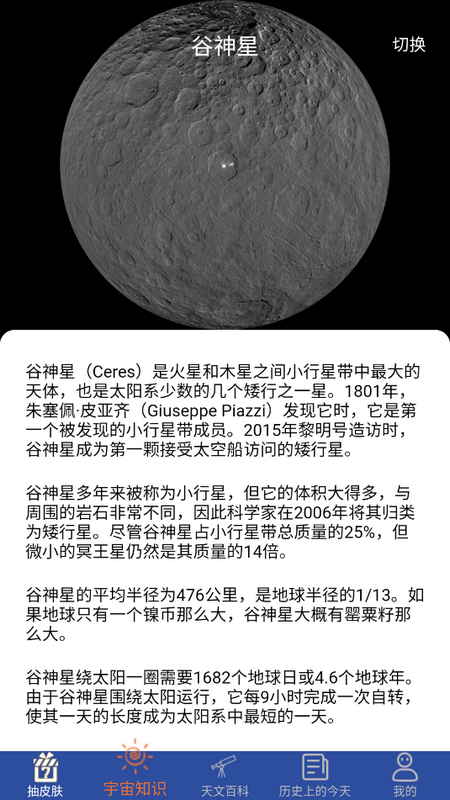 谷神星

切换

谷神星（Ceres）是火星和木星之间小行星带中最大的天体，也是太阳系少数的几个矮行之一星。1801年，朱塞佩·皮亚齐（Giuseppe Piazzi）发现它时，它是第一个被发现的小行星带成员。2015年黎明号造访时，谷神星成为第一颗接受太空船访问的矮行星。

谷神星多年来被称为小行星，但它的体积大得多，与周围的岩石非常不同，因此科学家在2006年将其归类为矮行星。尽管谷神星占小行星带总质量的25%，但微小的冥王星仍然是其质量的14倍。

谷神星的平均半径为476公里，是地球半径的1/13。如果地球只有一个镍币那么大，谷神星大概有罂粟籽那么大。

谷神星绕太阳一圈需要1682个地球日或4.6个地球年。由于谷神星围绕太阳运行，它每9小时完成一次自转，使其一天的长度成为太阳系中最短的一天。

抽皮肤
宇宙知识
天文百科
历史上的今天
我的